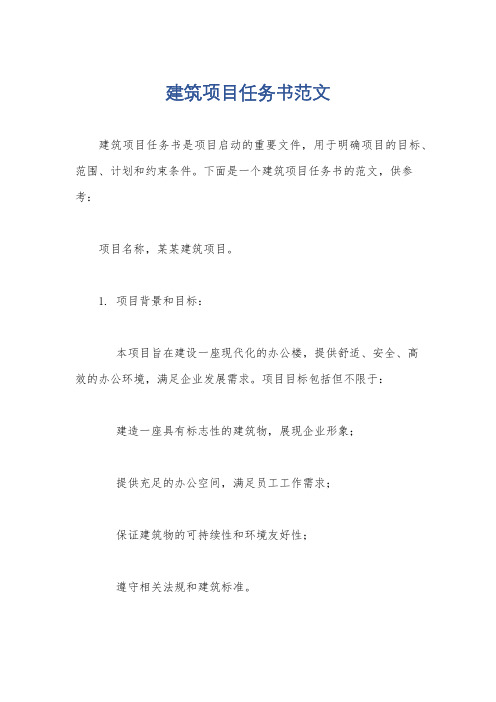 建筑项目任务书范文

建筑项目任务书是项目启动的重要文件，用于明确项目的目标、范围、计划和约束条件。下面是一个建筑项目任务书的范文，供参考：

项目名称，某某建筑项目。

1. 项目背景和目标：

本项目旨在建设一座现代化的办公楼，提供舒适、安全、高效的办公环境，满足企业发展需求。项目目标包括但不限于：

建造一座具有标志性的建筑物，展现企业形象；

提供充足的办公空间，满足员工工作需求；

保证建筑物的可持续性和环境友好性；

遵守相关法规和建筑标准。